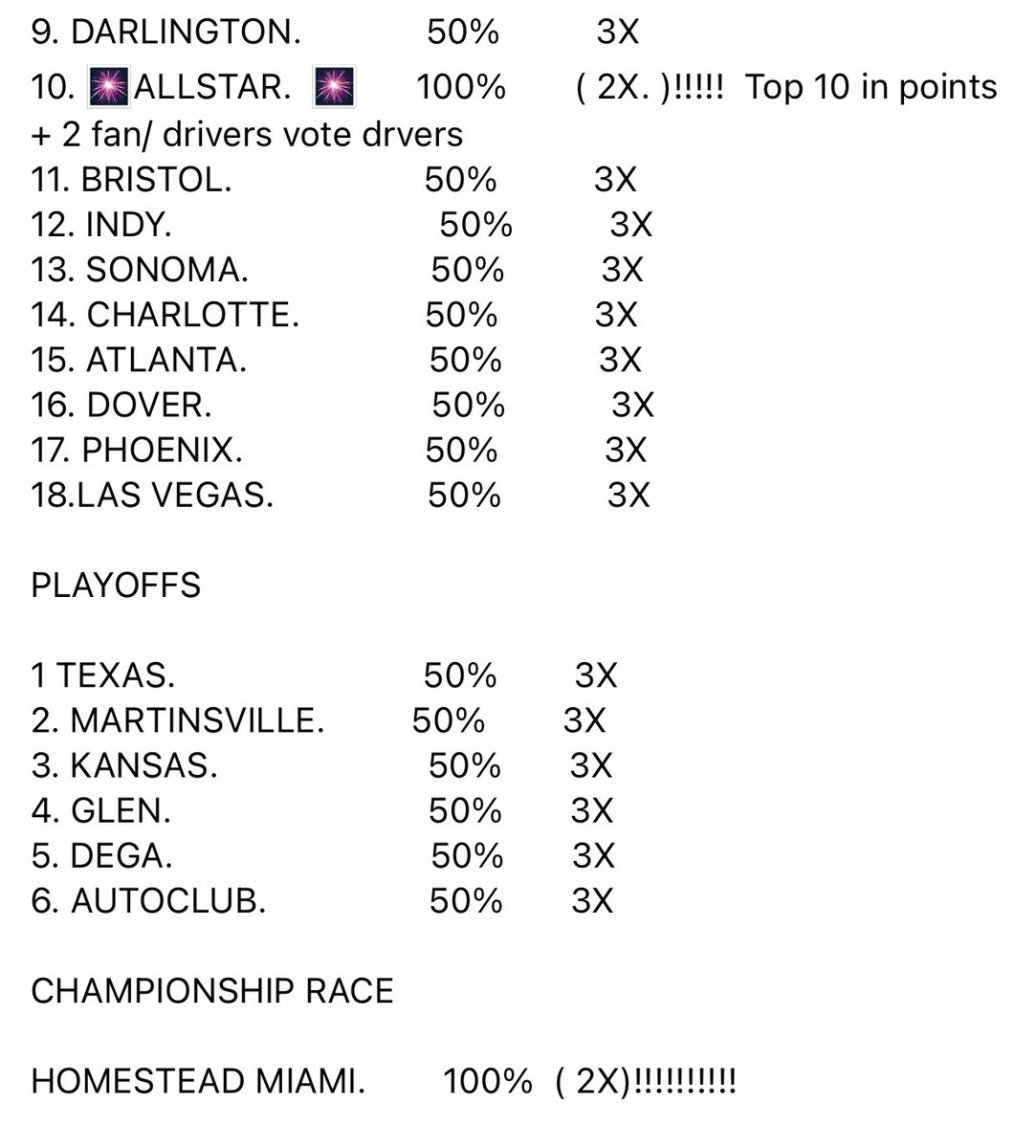 9. DARLINGTON. 50% 3X
10. 🎆ALLSTAR. 🎆 100% ( 2X. )!!!!! Top 10 in points + 2 fan/ drivers vote drvers
11. BRISTOL. 50% 3X
12. INDY. 50% 3X
13. SONOMA. 50% 3X
14. CHARLOTTE. 50% 3X
15. ATLANTA. 50% 3X
16. DOVER. 50% 3X
17. PHOENIX. 50% 3X
18.LAS VEGAS. 50% 3X

PLAYOFFS

1 TEXAS. 50% 3X
2. MARTINSVILLE. 50% 3X
3. KANSAS. 50% 3X
4. GLEN. 50% 3X
5. DEGA. 50% 3X
6. AUTOCLUB. 50% 3X

CHAMPIONSHIP RACE

HOMESTEAD MIAMI. 100% ( 2X)!!!!!!!!!!